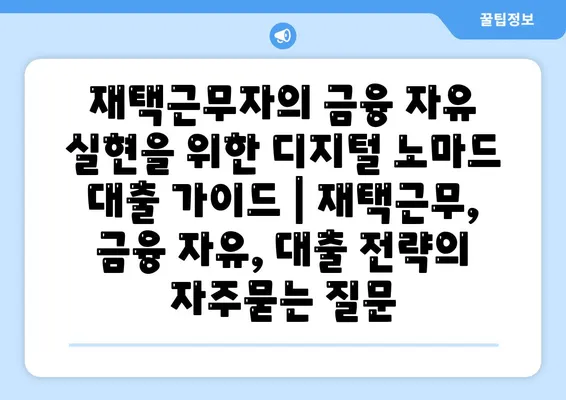 꿀팁정보

재택근무자의 금융 자유 실현을 위한 디지털 노마드 대출 가이드 | 재택근무, 금융 자유, 대출 전략의 자주묻는 질문